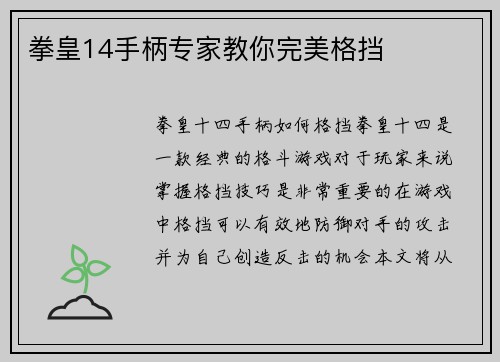 拳皇14手柄专家教你完美格挡

拳皇十四手柄如何格挡拳皇十四是一款经典的格斗游戏对于玩家来说掌握格挡技巧是非常重要的在游戏中格挡可以有效地防御对手的攻击并为自己创造反击的机会本文将从